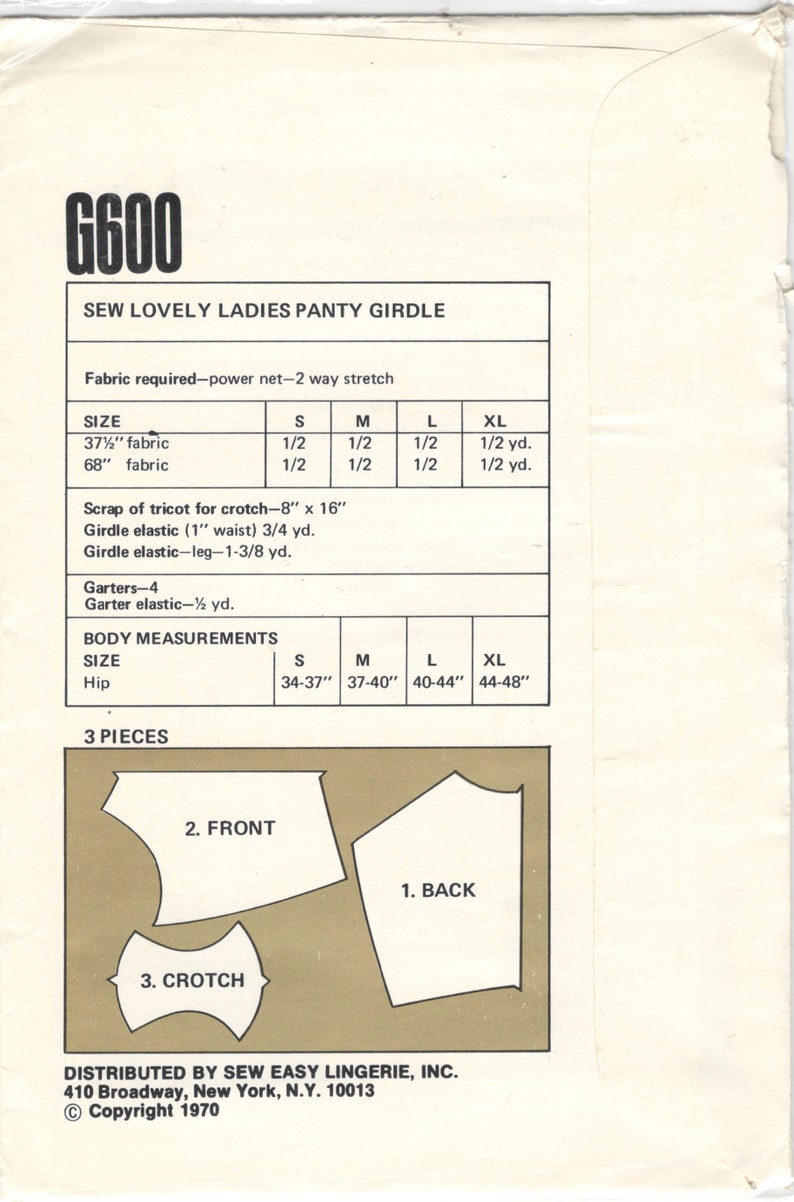 G600

SEW LOVELY LADIES PANTY GIRDLE

Fabric required—power net—2 way stretch

| SIZE | S | M | L | XL |
|---|---|---|---|---|
| 37½" fabric | 1/2 | 1/2 | 1/2 | 1/2 yd. |
| 68" fabric | 1/2 | 1/2 | 1/2 | 1/2 yd. |

Scrap of tricot for crotch—8" x 16"
Girdle elastic (1" waist) 3/4 yd.
Girdle elastic—leg—1-3/8 yd.

Garters—4
Garter elastic—½ yd.

BODY MEASUREMENTS
| SIZE | S | M | L | XL |
|---|---|---|---|---|
| Hip | 34-37" | 37-40" | 40-44" | 44-48" |

3 PIECES

2. FRONT

1. BACK

3. CROTCH

DISTRIBUTED BY SEW EASY LINGERIE, INC.
410 Broadway, New York, N.Y. 10013
© Copyright 1970